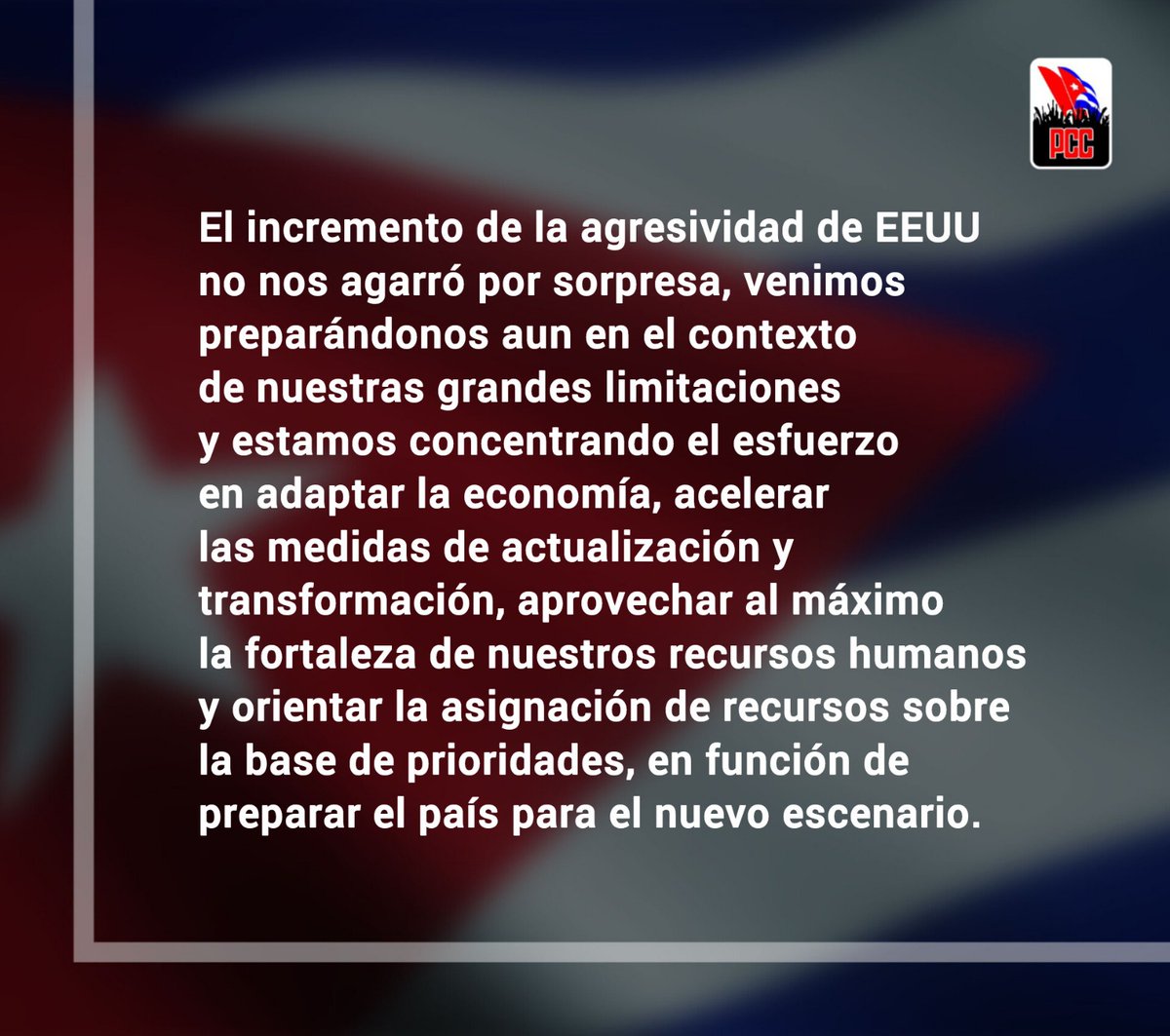 PCC

El incremento de la agresividad de EEUU no nos agarró por sorpresa, venimos preparándonos aun en el contexto de nuestras grandes limitaciones y estamos concentrando el esfuerzo en adaptar la economía, acelerar las medidas de actualización y transformación, aprovechar al máximo la fortaleza de nuestros recursos humanos y orientar la asignación de recursos sobre la base de prioridades, en función de preparar el país para el nuevo escenario.